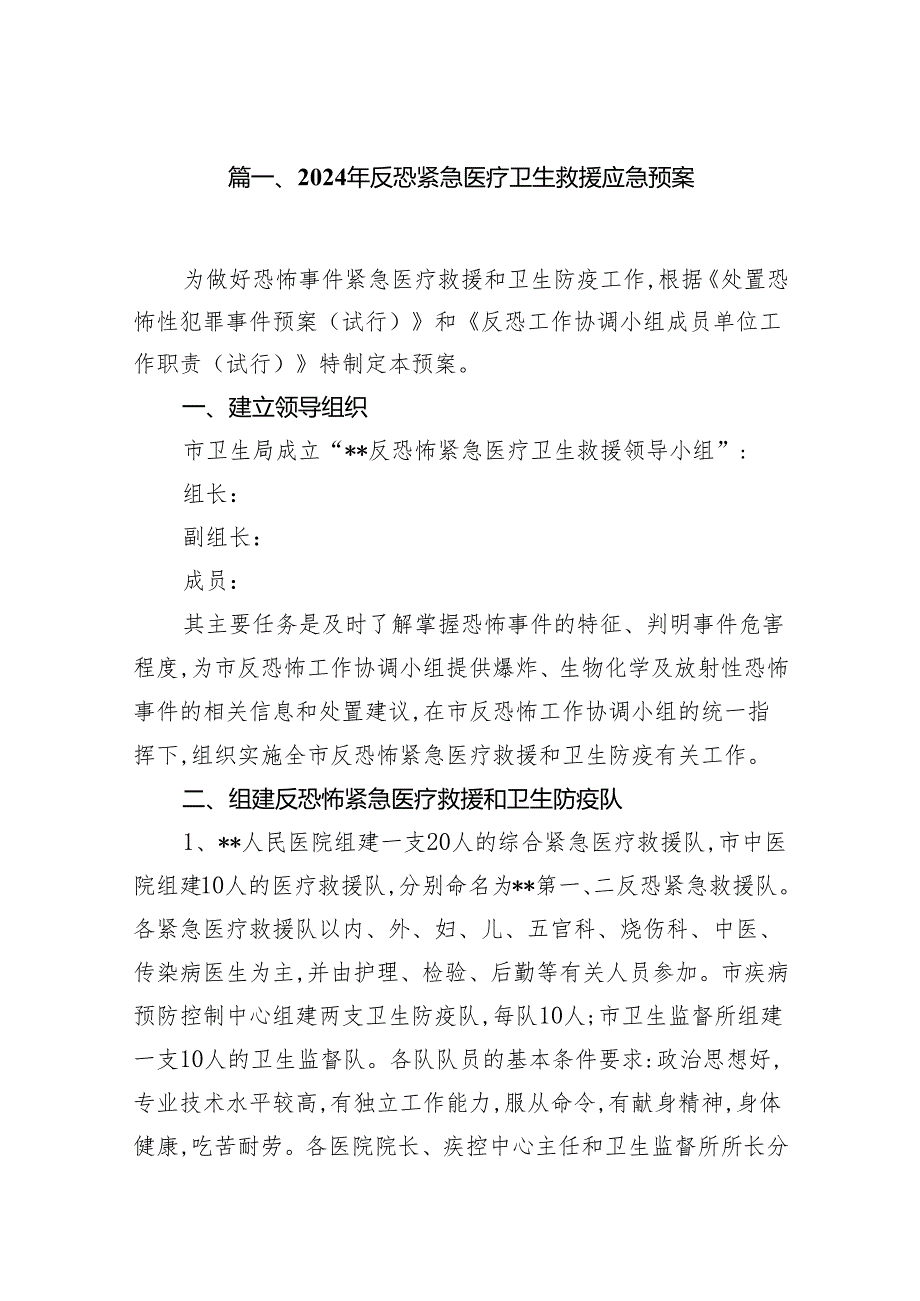 篇一、2024年反恐紧急医疗卫生救援应急预案

为做好恐怖事件紧急医疗救援和卫生防疫工作，根据《处置恐怖性犯罪事件预案（试行）》和《反恐工作协调小组成员单位工作职责（试行）》特制定本预案。

一、建立领导组织

市卫生局成立“**反恐怖紧急医疗卫生救援领导小组”：

组长：

副组长：

成员：

其主要任务是及时了解掌握恐怖事件的特征、判明事件危害程度，为市反恐怖工作协调小组提供爆炸、生物化学及放射性恐怖事件的相关信息和处置建议，在市反恐怖工作协调小组的统一指挥下，组织实施全市反恐怖紧急医疗救援和卫生防疫有关工作。

二、组建反恐怖紧急医疗救援和卫生防疫队

1、**人民医院组建一支20人的综合紧急医疗救援队，市中医院组建10人的医疗救援队，分别命名为**第一、二反恐紧急救援队。各紧急医疗救援队以内、外、妇、儿、五官科、烧伤科、中医、传染病医生为主，并由护理、检验、后勤等有关人员参加。市疾病预防控制中心组建两支卫生防疫队，每队10人；市卫生监督所组建一支10人的卫生监督队。各队队员的基本条件要求：政治思想好，专业技术水平较高，有独立工作能力，服从命令，有献身精神，身体健康，吃苦耐劳。各医院院长、疾控中心主任和卫生监督所所长分